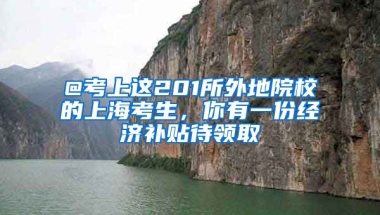 @考上这201所外地院校的上海考生，你有一份经济补贴待领取